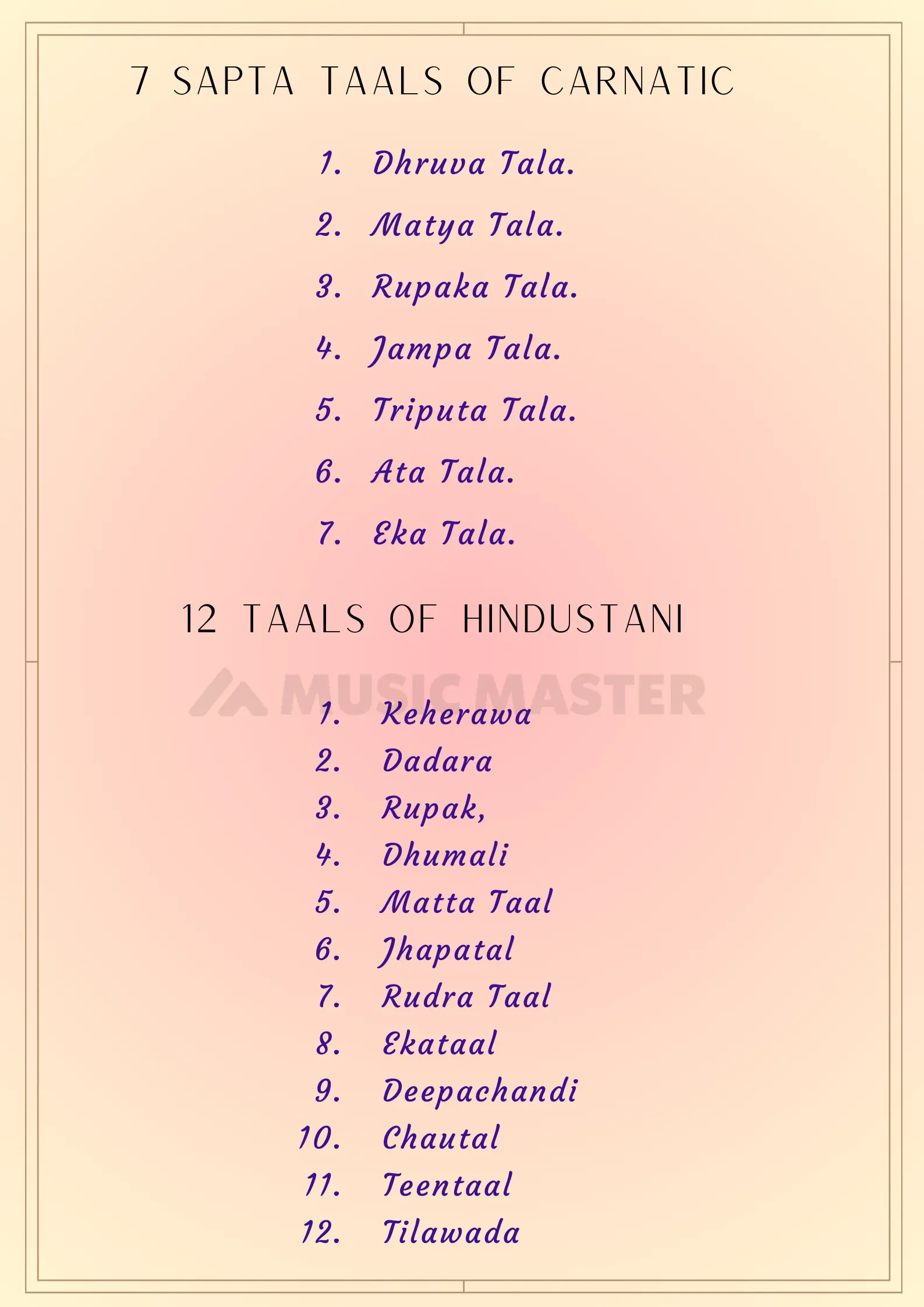 7 SAPTA TAALS OF CARNATIC

1. Dhruva Tala.
2. Matya Tala.
3. Rupaka Tala.
4. Jampa Tala.
5. Triputa Tala.
6. Ata Tala.
7. Eka Tala.

12 TAALS OF HINDUSTANI

MUSIC MASTER

1. Keherawa
2. Dadara
3. Rupak,
4. Dhumali
5. Matta Taal
6. Jhapatal
7. Rudra Taal
8. Ekataal
9. Deepachandi
10. Chautal
11. Teentaal
12. Tilawada